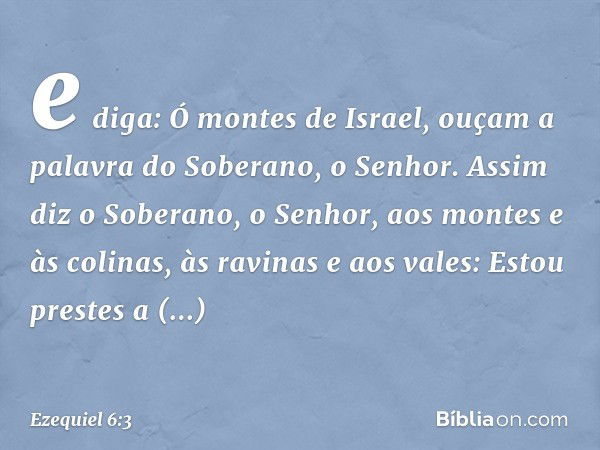 e diga: Ó montes de Israel, ouçam a palavra do Soberano, o Senhor. Assim diz o Soberano, o Senhor, aos montes e às colinas, às ravinas e aos vales: Estou prestes a (...)

Ezequiel 6:3

Bíbliaon.com